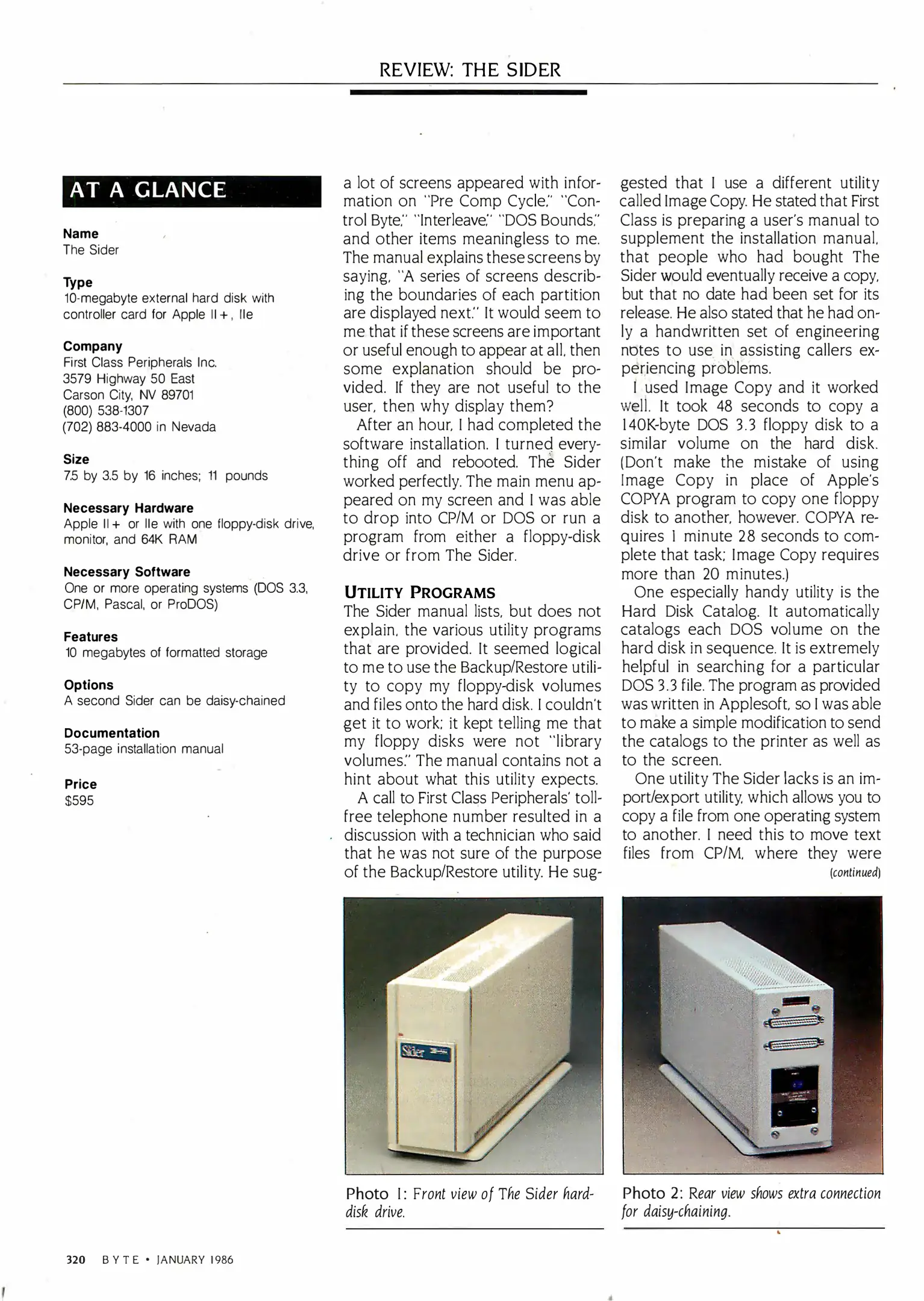 REVIEW: THE SIDER

AT A GLANCE

Name
The Sider

Type
10-megabyte external hard disk with controller card for Apple II+, IIe

Company
First Class Peripherals Inc.
3579 Highway 50 East
Carson City, NV 89701
(800) 538-1307
(702) 883-4000 in Nevada

Size
7.5 by 3.5 by 16 inches; 11 pounds

Necessary Hardware
Apple II+ or IIe with one floppy-disk drive, monitor, and 64K RAM

Necessary Software
One or more operating systems (DOS 3.3, CP/M, Pascal, or ProDOS)

Features
10 megabytes of formatted storage

Options
A second Sider can be daisy-chained

Documentation
53-page installation manual

Price
$595

a lot of screens appeared with information on "Pre Comp Cycle," "Control Byte," "Interleave," "DOS Bounds," and other items meaningless to me. The manual explains these screens by saying, "A series of screens describing the boundaries of each partition are displayed next." It would seem to me that if these screens are important or useful enough to appear at all, then some explanation should be provided. If they are not useful to the user, then why display them?

After an hour, I had completed the software installation. I turned everything off and rebooted. The Sider worked perfectly. The main menu appeared on my screen and I was able to drop into CP/M or DOS or run a program from either a floppy-disk drive or from The Sider.

UTILITY PROGRAMS
The Sider manual lists, but does not explain, the various utility programs that are provided. It seemed logical to me to use the Backup/Restore utility to copy my floppy-disk volumes and files onto the hard disk. I couldn't get it to work; it kept telling me that my floppy disks were not "library volumes." The manual contains not a hint about what this utility expects.

A call to First Class Peripherals' toll-free telephone number resulted in a discussion with a technician who said that he was not sure of the purpose of the Backup/Restore utility. He suggested that I use a different utility called Image Copy. He stated that First Class is preparing a user's manual to supplement the installation manual, that people who had bought The Sider would eventually receive a copy, but that no date had been set for its release. He also stated that he had only a handwritten set of engineering notes to use in assisting callers experiencing problems.

I used Image Copy and it worked well. It took 48 seconds to copy a 140K-byte DOS 3.3 floppy disk to a similar volume on the hard disk. (Don't make the mistake of using Image Copy in place of Apple's COPYA program to copy one floppy disk to another, however. COPYA requires 1 minute 28 seconds to complete that task; Image Copy requires more than 20 minutes.)

One especially handy utility is the Hard Disk Catalog. It automatically catalogs each DOS volume on the hard disk in sequence. It is extremely helpful in searching for a particular DOS 3.3 file. The program as provided was written in Applesoft, so I was able to make a simple modification to send the catalogs to the printer as well as to the screen.

One utility The Sider lacks is an import/export utility, which allows you to copy a file from one operating system to another. I need this to move text files from CP/M, where they were
(continued)

Sider

Photo 1: Front view of The Sider hard-disk drive.

Photo 2: Rear view shows extra connection for daisy-chaining.

320 BYTE • JANUARY 1986